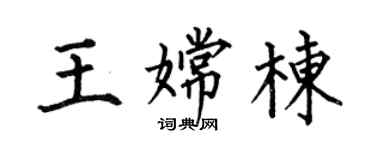 王嫦棟
词典网